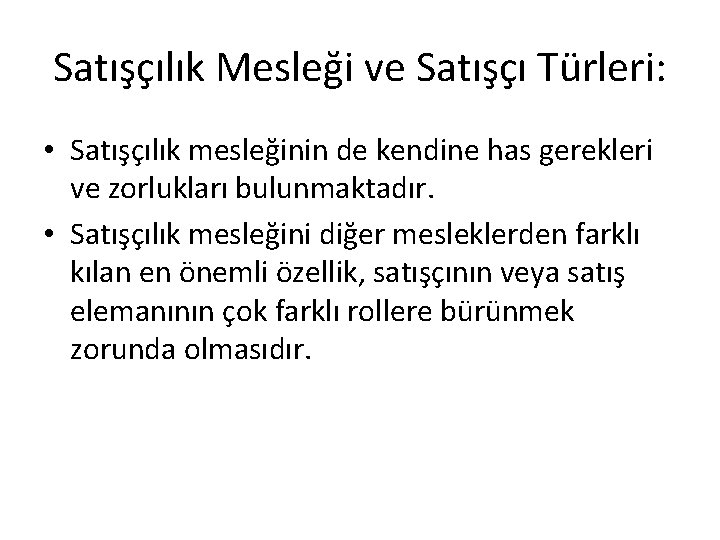 Satışçılık Mesleği ve Satışçı Türleri:

• Satışçılık mesleğinin de kendine has gerekleri ve zorlukları bulunmaktadır.
• Satışçılık mesleğini diğer mesleklerden farklı kılan en önemli özellik, satışçının veya satış elemanının çok farklı rollere bürünmek zorunda olmasıdır.